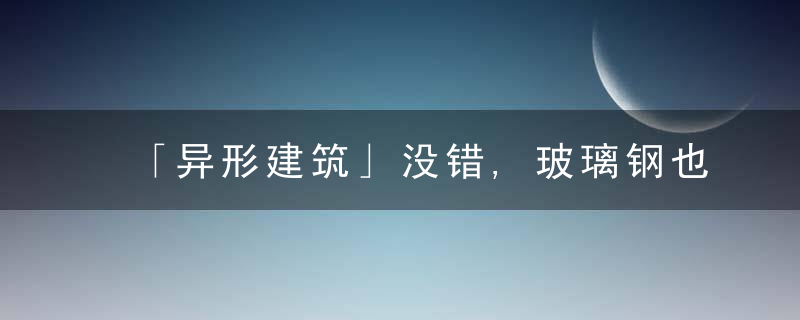 「异形建筑」没错，玻璃钢也